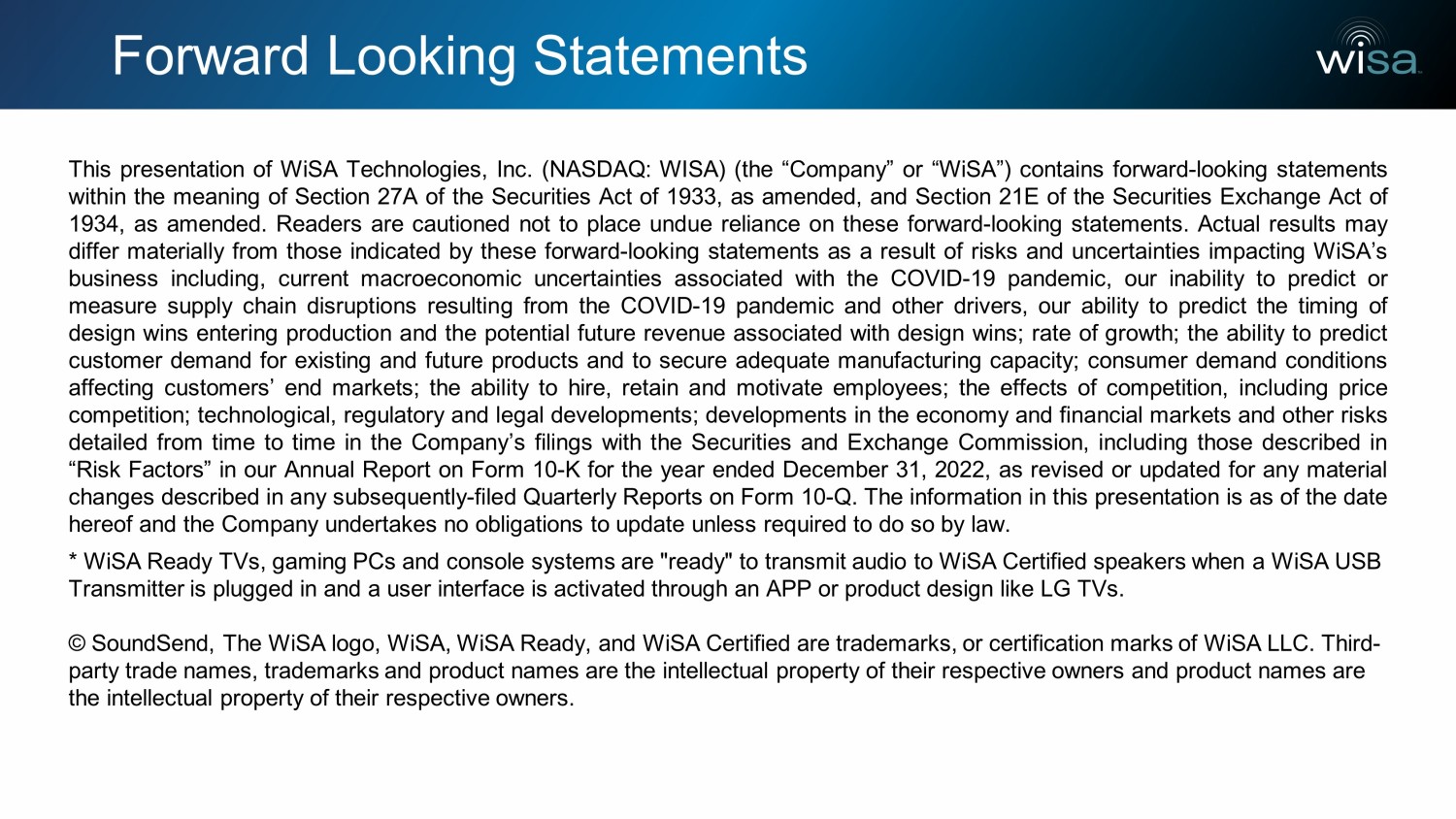 Forward Looking Statements

wisa

This presentation of WiSA Technologies, Inc. (NASDAQ: WISA) (the “Company” or “WiSA”) contains forward-looking statements within the meaning of Section 27A of the Securities Act of 1933, as amended, and Section 21E of the Securities Exchange Act of 1934, as amended. Readers are cautioned not to place undue reliance on these forward-looking statements. Actual results may differ materially from those indicated by these forward-looking statements as a result of risks and uncertainties impacting WiSA’s business including, current macroeconomic uncertainties associated with the COVID-19 pandemic, our inability to predict or measure supply chain disruptions resulting from the COVID-19 pandemic and other drivers, our ability to predict the timing of design wins entering production and the potential future revenue associated with design wins; rate of growth; the ability to predict customer demand for existing and future products and to secure adequate manufacturing capacity; consumer demand conditions affecting customers’ end markets; the ability to hire, retain and motivate employees; the effects of competition, including price competition; technological, regulatory and legal developments; developments in the economy and financial markets and other risks detailed from time to time in the Company’s filings with the Securities and Exchange Commission, including those described in “Risk Factors” in our Annual Report on Form 10-K for the year ended December 31, 2022, as revised or updated for any material changes described in any subsequently-filed Quarterly Reports on Form 10-Q. The information in this presentation is as of the date hereof and the Company undertakes no obligations to update unless required to do so by law.

* WiSA Ready TVs, gaming PCs and console systems are "ready" to transmit audio to WiSA Certified speakers when a WiSA USB Transmitter is plugged in and a user interface is activated through an APP or product design like LG TVs.

© SoundSend, The WiSA logo, WiSA, WiSA Ready, and WiSA Certified are trademarks, or certification marks of WiSA LLC. Third-party trade names, trademarks and product names are the intellectual property of their respective owners and product names are the intellectual property of their respective owners.